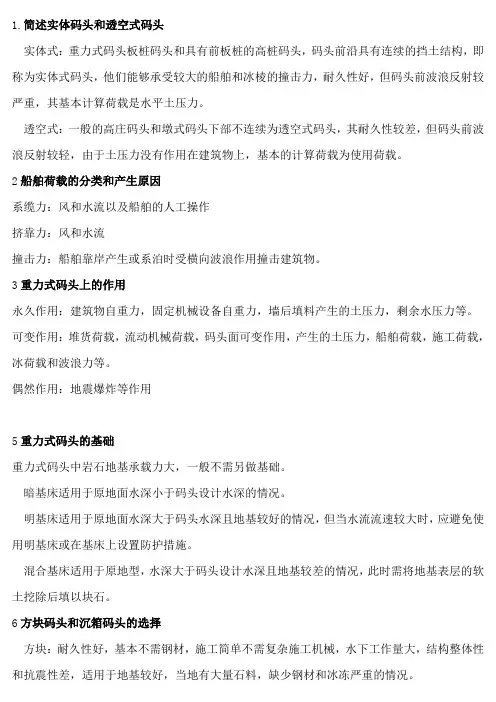 1. 简述实体码头和透空式码头

实体式：重力式码头板桩码头和具有前板桩的高桩码头，码头前沿具有连续的挡土结构，即称为实体式码头，他们能够承受较大的船舶和冰棱的撞击力，耐久性好，但码头前波浪反射较严重，其基本计算荷载是水平土压力。

透空式：一般的高庄码头和墩式码头下部不连续为透空式码头，其耐久性较差，但码头前波浪反射较轻，由于土压力没有作用在建筑物上，基本的计算荷载为使用荷载。

2 船舶荷载的分类和产生原因

系缆力：风和水流以及船舶的人工操作

挤靠力：风和水流

撞击力：船舶靠岸产生或系泊时受横向波浪作用撞击建筑物。

3 重力式码头上的作用

永久作用：建筑物自重力，固定机械设备自重力，墙后填料产生的土压力，剩余水压力等。

可变作用：堆货荷载，流动机械荷载，码头面可变作用，产生的土压力，船舶荷载，施工荷载，冰荷载和波浪力等。

偶然作用：地震爆炸等作用

5 重力式码头的基础

重力式码头中岩石地基承载力大，一般不需另做基础。

暗基床适用于原地面水深小于码头设计水深的情况。

明基床适用于原地面水深大于码头水深且地基较好的情况，但当水流流速较大时，应避免使用明基床或在基床上设置防护措施。

混合基床适用于原地型，水深大于码头设计水深且地基较差的情况，此时需将地基表层的软土挖除后填以块石。

6 方块码头和沉箱码头的选择

方块：耐久性好，基本不需钢材，施工简单不需复杂施工机械，水下工作量大，结构整体性和抗震性差，适用于地基较好，当地有大量石料，缺少钢材和冰冻严重的情况。